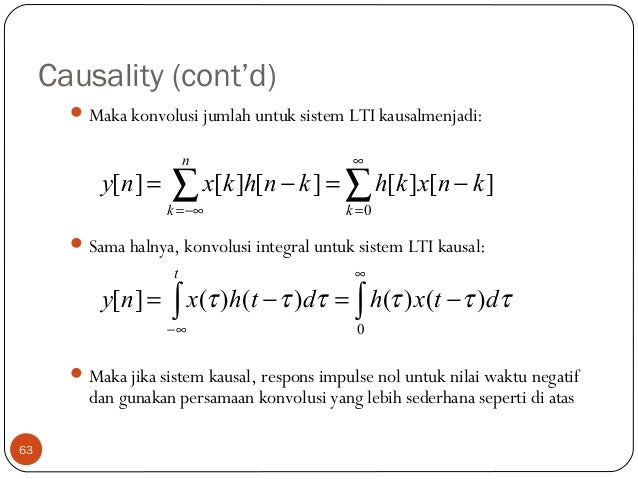 Causality (cont'd)

Maka konvolusi jumlah untuk sistem LTI kausalmenjadi:

$y[n] = \sum_{k=-\infty}^{n} x[k]h[n-k] = \sum_{k=0}^{\infty} h[k]x[n-k]$

Sama halnya, konvolusi integral untuk sistem LTI kausal:

$y[n] = \int_{-\infty}^{t} x(\tau)h(t-\tau)d\tau = \int_{0}^{\infty} h(\tau)x(t-\tau)d\tau$

Maka jika sistem kausal, respons impulse nol untuk nilai waktu negatif dan gunakan persamaan konvolusi yang lebih sederhana seperti di atas

63